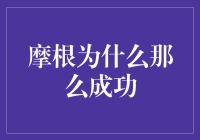 摩根为什么那么成功